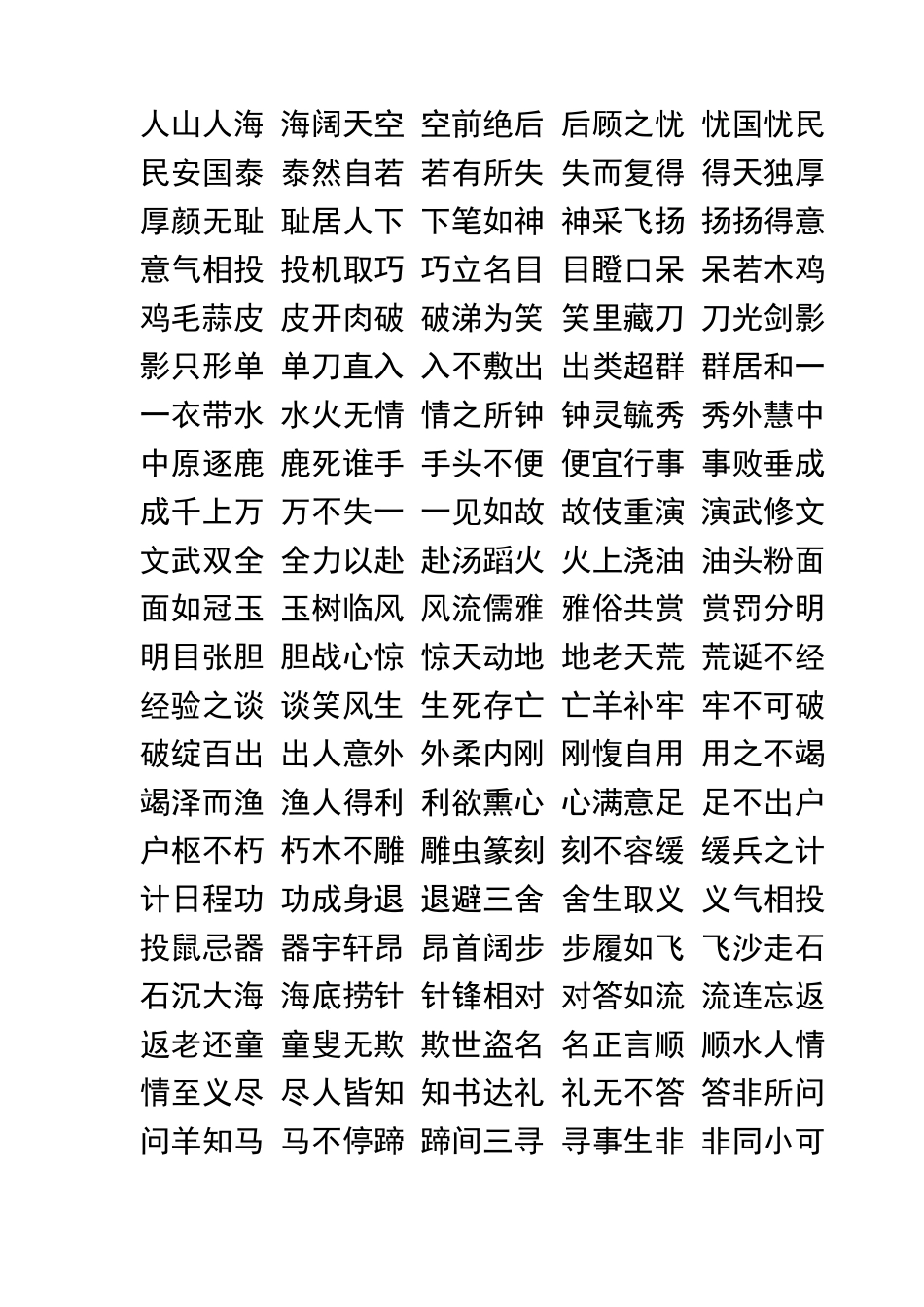 人山人海 海阔天空 空前绝后 后顾之忧 忧国忧民
民安国泰 泰然自若 若有所失 失而复得 得天独厚
厚颜无耻 耻居人下 下笔如神 神采飞扬 扬扬得意
意气相投 投机取巧 巧立名目 目瞪口呆 呆若木鸡
鸡毛蒜皮 皮开肉破 破涕为笑 笑里藏刀 刀光剑影
影只形单 单刀直入 入不敷出 出类超群 群居和一
一衣带水 水火无情 情之所钟 钟灵毓秀 秀外慧中
中原逐鹿 鹿死谁手 手头不便 便宜行事 事败垂成
成千上万 万不失一 一见如故 故伎重演 演武修文
文武双全 全力以赴 赴汤蹈火 火上浇油 油头粉面
面如冠玉 玉树临风 风流儒雅 雅俗共赏 赏罚分明
明目张胆 胆战心惊 惊天动地 地老天荒 荒诞不经
经验之谈 谈笑风生 生死存亡 亡羊补牢 牢不可破
破绽百出 出人意外 外柔内刚 刚愎自用 用之不竭
竭泽而渔 渔人得利 利欲熏心 心满意足 足不出户
户枢不朽 朽木不雕 雕虫篆刻 刻不容缓 缓兵之计
计日程功 功成身退 退避三舍 舍生取义 义气相投
投鼠忌器 器宇轩昂 昂首阔步 步履如飞 飞沙走石
石沉大海 海底捞针 针锋相对 对答如流 流连忘返
返老还童 童叟无欺 欺世盗名 名正言顺 顺水人情
情至义尽 尽人皆知 知书达礼 礼无不答 答非所问
问羊知马 马不停蹄 蹄间三寻 寻事生非 非同小可